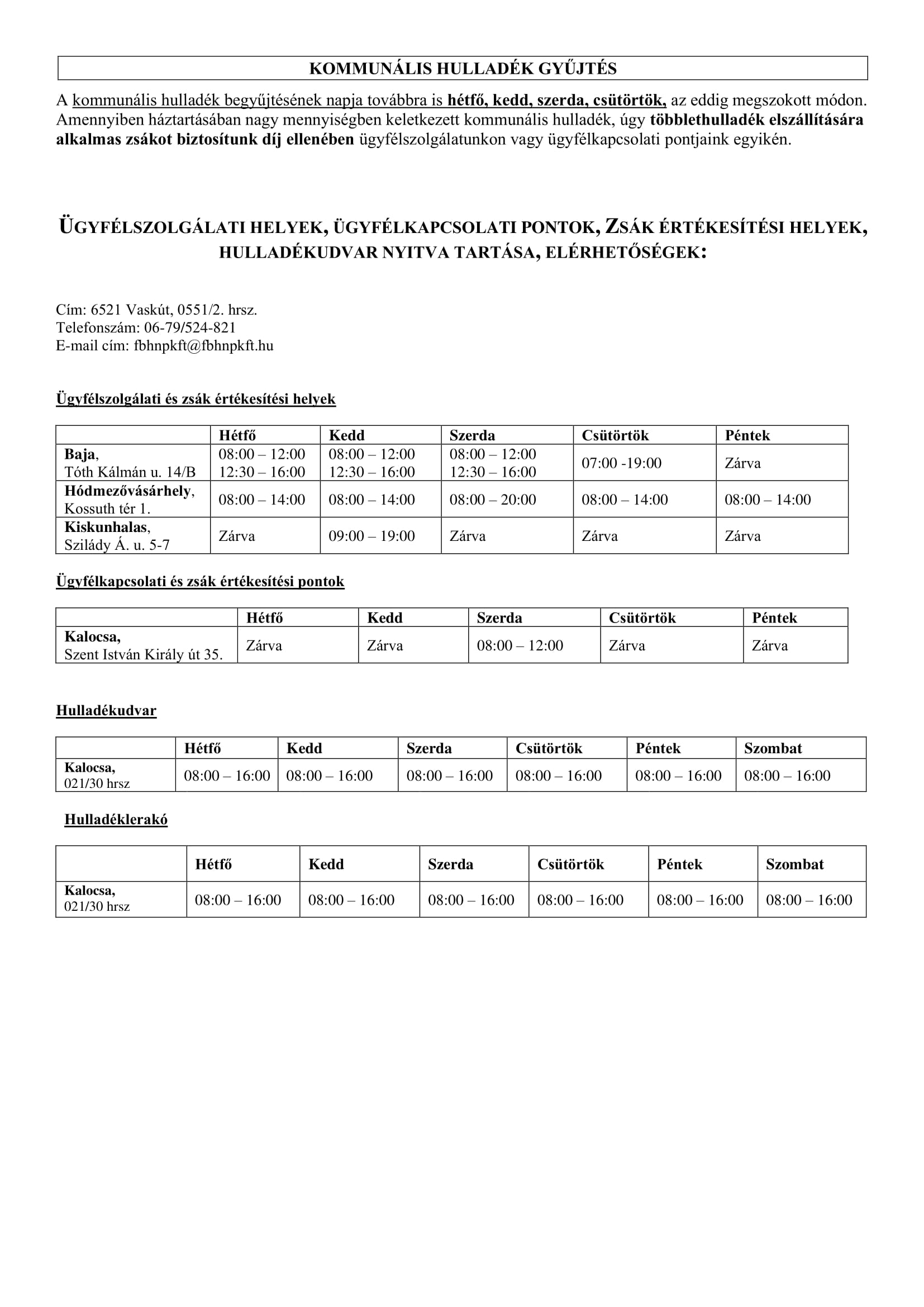 KOMMUNÁLIS HULLADÉK GYŰJTÉS

A kommunális hulladék begyűjtésének napja továbbra is hétfő, kedd, szerda, csütörtök, az eddig megszokott módon. Amennyiben háztartásában nagy mennyiségben keletkezett kommunális hulladék, úgy többlethulladék elszállítására alkalmas zsákot biztosítunk díj ellenében ügyfélszolgálatunkon vagy ügyfélkapcsolati pontjaink egyikén.

ÜGYFÉLSZOLGÁLATI HELYEK, ÜGYFÉLKAPCSOLATI PONTOK, ZSÁK ÉRTÉKESÍTÉSI HELYEK, HULLADÉKUDVAR NYITVA TARTÁSA, ELÉRHETŐSÉGEK:

Cím: 6521 Vaskút, 0551/2. hrsz.
Telefonszám: 06-79/524-821
E-mail cím: fbhnpkft@fbhnpkft.hu

Ügyfélszolgálati és zsák értékesítési helyek

| | Hétfő | Kedd | Szerda | Csütörtök | Péntek |
|---|---|---|---|---|---|
| Baja, Tóth Kálmán u. 14/B | 08:00 – 12:00 12:30 – 16:00 | 08:00 – 12:00 12:30 – 16:00 | 08:00 – 12:00 12:30 – 16:00 | 07:00 -19:00 | Zárva |
| Hódmezővásárhely, Kossuth tér 1. | 08:00 – 14:00 | 08:00 – 14:00 | 08:00 – 20:00 | 08:00 – 14:00 | 08:00 – 14:00 |
| Kiskunhalas, Szilády Á. u. 5-7 | Zárva | 09:00 – 19:00 | Zárva | Zárva | Zárva |

Ügyfélkapcsolati és zsák értékesítési pontok

| | Hétfő | Kedd | Szerda | Csütörtök | Péntek |
|---|---|---|---|---|---|
| Kalocsa, Szent István Király út 35. | Zárva | Zárva | 08:00 – 12:00 | Zárva | Zárva |

Hulladékudvar

| | Hétfő | Kedd | Szerda | Csütörtök | Péntek | Szombat |
|---|---|---|---|---|---|---|
| Kalocsa, 021/30 hrsz | 08:00 – 16:00 | 08:00 – 16:00 | 08:00 – 16:00 | 08:00 – 16:00 | 08:00 – 16:00 | 08:00 – 16:00 |

Hulladéklerakó

| | Hétfő | Kedd | Szerda | Csütörtök | Péntek | Szombat |
|---|---|---|---|---|---|---|
| Kalocsa, 021/30 hrsz | 08:00 – 16:00 | 08:00 – 16:00 | 08:00 – 16:00 | 08:00 – 16:00 | 08:00 – 16:00 | 08:00 – 16:00 |